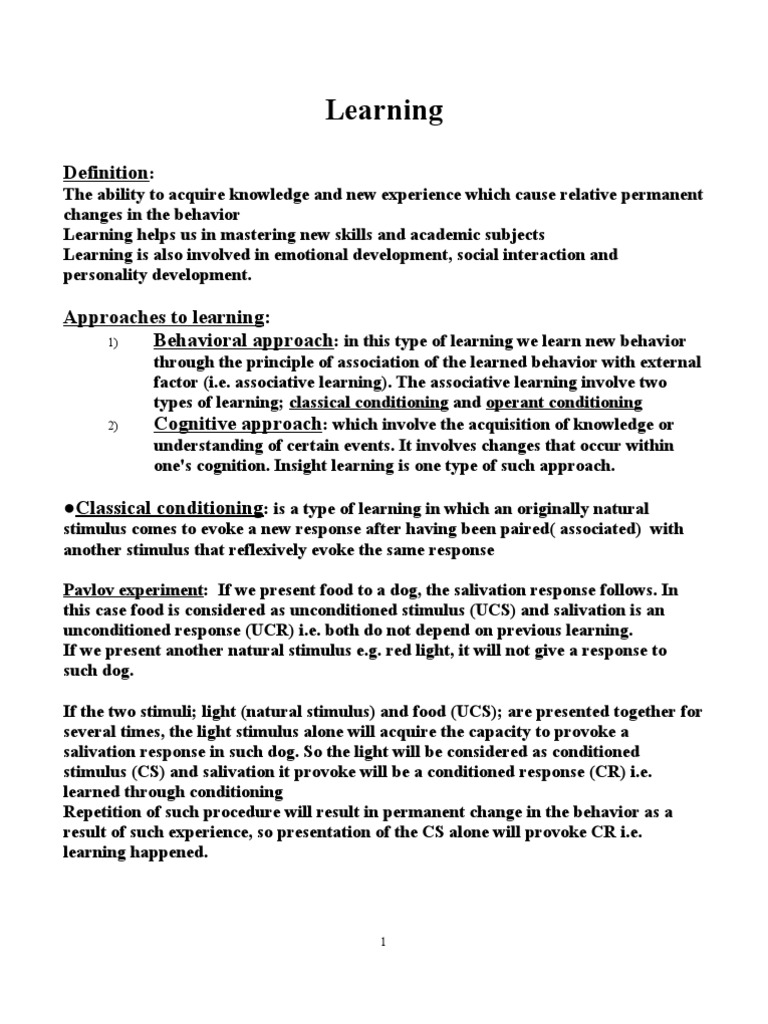 Learning

Definition:
The ability to acquire knowledge and new experience which cause relative permanent changes in the behavior
Learning helps us in mastering new skills and academic subjects
Learning is also involved in emotional development, social interaction and personality development.

Approaches to learning:
1) Behavioral approach: in this type of learning we learn new behavior through the principle of association of the learned behavior with external factor (i.e. associative learning). The associative learning involve two types of learning; classical conditioning and operant conditioning
2) Cognitive approach: which involve the acquisition of knowledge or understanding of certain events. It involves changes that occur within one's cognition. Insight learning is one type of such approach.

●Classical conditioning: is a type of learning in which an originally natural stimulus comes to evoke a new response after having been paired( associated) with another stimulus that reflexively evoke the same response

Pavlov experiment: If we present food to a dog, the salivation response follows. In this case food is considered as unconditioned stimulus (UCS) and salivation is an unconditioned response (UCR) i.e. both do not depend on previous learning.
If we present another natural stimulus e.g. red light, it will not give a response to such dog.

If the two stimuli; light (natural stimulus) and food (UCS); are presented together for several times, the light stimulus alone will acquire the capacity to provoke a salivation response in such dog. So the light will be considered as conditioned stimulus (CS) and salivation it provoke will be a conditioned response (CR) i.e. learned through conditioning
Repetition of such procedure will result in permanent change in the behavior as a result of such experience, so presentation of the CS alone will provoke CR i.e. learning happened.

1